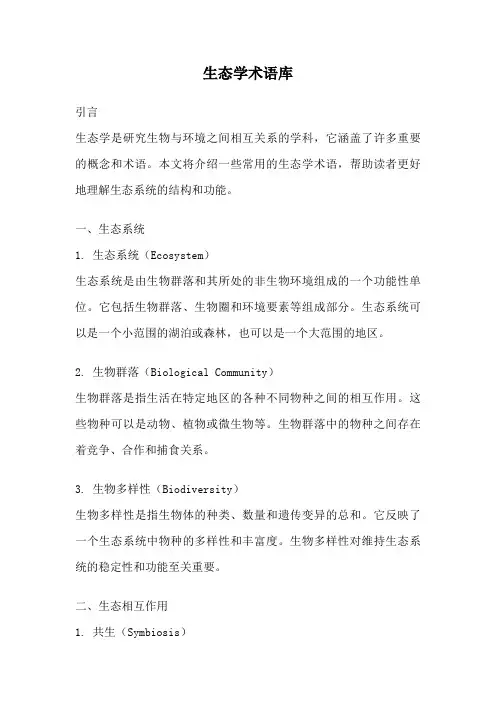 生态学术语库

引言

生态学是研究生物与环境之间相互关系的学科，它涵盖了许多重要的概念和术语。本文将介绍一些常用的生态学术语，帮助读者更好地理解生态系统的结构和功能。

一、生态系统

1. 生态系统（Ecosystem）

生态系统是由生物群落和其所处的非生物环境组成的一个功能性单位。它包括生物群落、生物圈和环境要素等组成部分。生态系统可以是一个小范围的湖泊或森林，也可以是一个大范围的地区。

2. 生物群落（Biological Community）

生物群落是指生活在特定地区的各种不同物种之间的相互作用。这些物种可以是动物、植物或微生物等。生物群落中的物种之间存在着竞争、合作和捕食关系。

3. 生物多样性（Biodiversity）

生物多样性是指生物体的种类、数量和遗传变异的总和。它反映了一个生态系统中物种的多样性和丰富度。生物多样性对维持生态系统的稳定性和功能至关重要。

二、生态相互作用

1. 共生（Symbiosis）